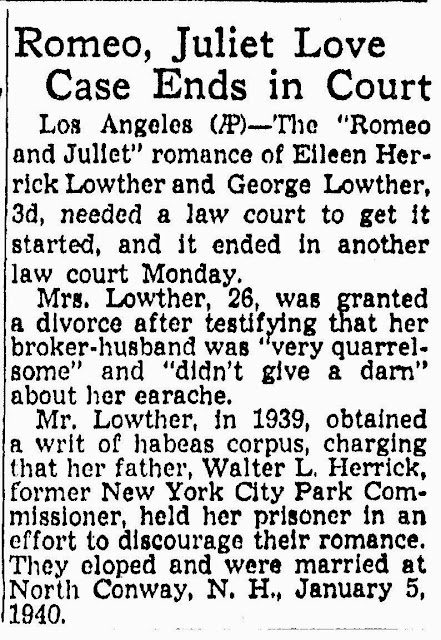 Romeo, Juliet Love Case Ends in Court

Los Angeles (AP)—The "Romeo and Juliet" romance of Eileen Herrick Lowther and George Lowther, 3d, needed a law court to get it started, and it ended in another law court Monday.

Mrs. Lowther, 26, was granted a divorce after testifying that her broker-husband was "very quarrelsome" and "didn't give a darn" about her earache.

Mr. Lowther, in 1939, obtained a writ of habeas corpus, charging that her father, Walter L. Herrick, former New York City Park Commissioner, held her prisoner in an effort to discourage their romance. They eloped and were married at North Conway, N. H., January 5, 1940.